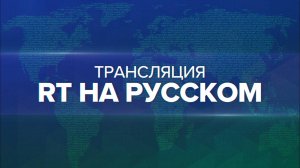 ТРАНСЛЯЦИЯ
RT НА РУССКОМ